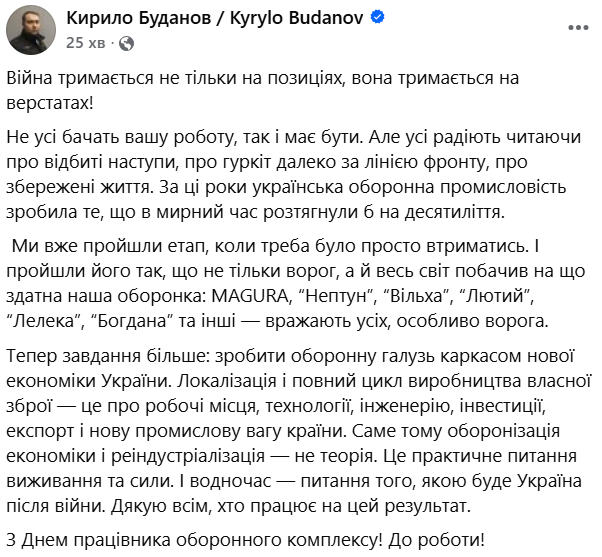 Кирило Буданов / Kyrylo Budanov
25 хв ·

Війна тримається не тільки на позиціях, вона тримається на верстатах!

Не усі бачать вашу роботу, так і має бути. Але усі радіють читаючи про відбиті наступи, про гуркіт далеко за лінією фронту, про збережені життя. За ці роки українська оборонна промисловість зробила те, що в мирний час розтягнули б на десятиліття.

Ми вже пройшли етап, коли треба було просто втриматись. І пройшли його так, що не тільки ворог, а й весь світ побачив на що здатна наша оборонка: MAGURA, “Нептун”, “Вільха”, “Лютий”, “Лелека”, “Богдана” та інші — вражають усіх, особливо ворога.

Тепер завдання більше: зробити оборонну галузь каркасом нової економіки України. Локалізація і повний цикл виробництва власної зброї — це про робочі місця, технології, інженерію, інвестиції, експорт і нову промислову вагу країни. Саме тому оборонізація економіки і реіндустріалізація — не теорія. Це практичне питання виживання та сили. І водночас — питання того, якою буде Україна після війни. Дякую всім, хто працює на цей результат.

З Днем працівника оборонного комплексу! До роботи!